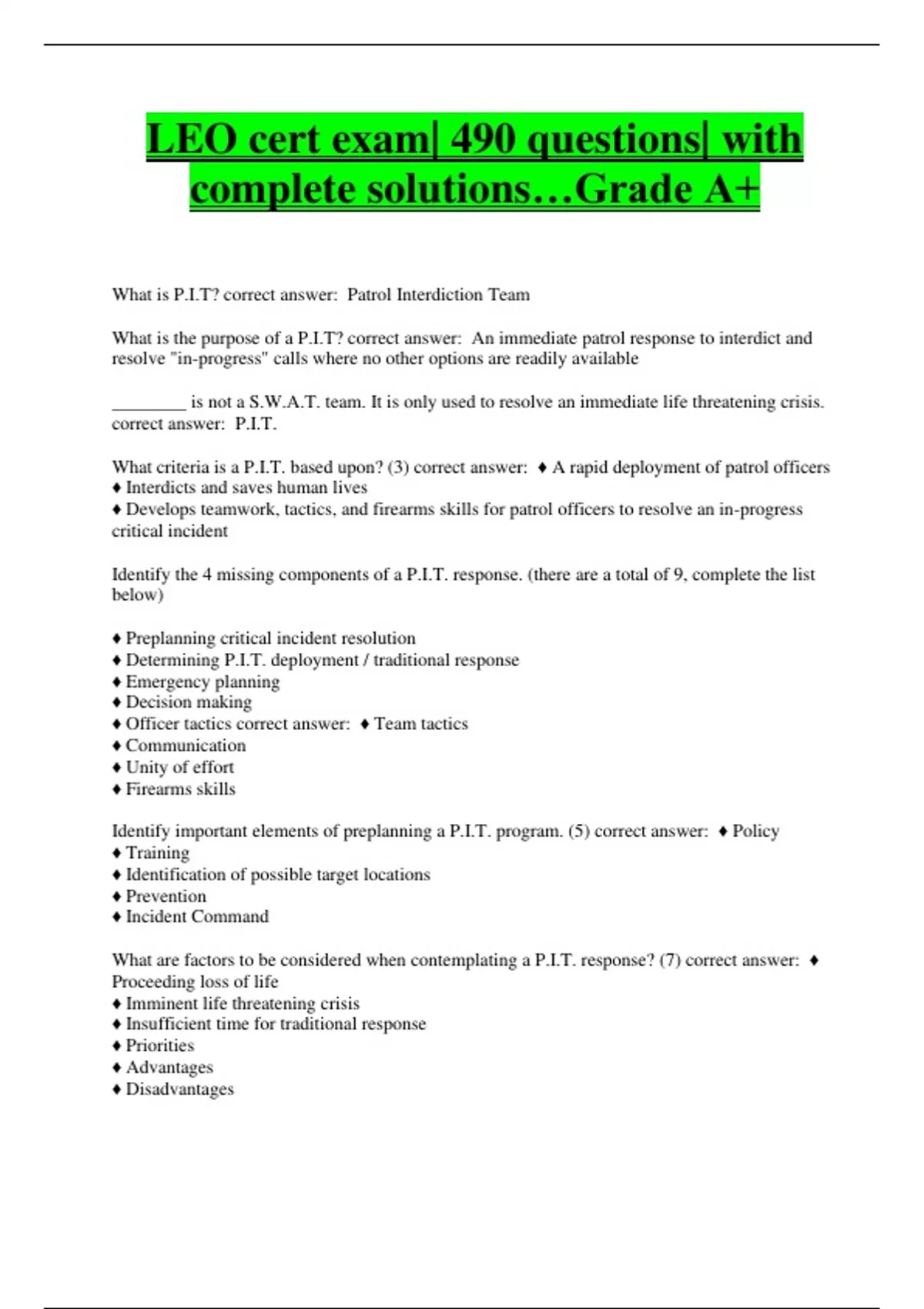 LEO cert exam| 490 questions| with complete solutions…Grade A+

What is P.I.T? correct answer: Patrol Interdiction Team

What is the purpose of a P.I.T? correct answer: An immediate patrol response to interdict and resolve "in-progress" calls where no other options are readily available

________ is not a S.W.A.T. team. It is only used to resolve an immediate life threatening crisis. correct answer: P.I.T.

What criteria is a P.I.T. based upon? (3) correct answer: ♦ A rapid deployment of patrol officers
♦ Interdicts and saves human lives
♦ Develops teamwork, tactics, and firearms skills for patrol officers to resolve an in-progress critical incident

Identify the 4 missing components of a P.I.T. response. (there are a total of 9, complete the list below)

♦ Preplanning critical incident resolution
♦ Determining P.I.T. deployment / traditional response
♦ Emergency planning
♦ Decision making
♦ Officer tactics correct answer: ♦ Team tactics
♦ Communication
♦ Unity of effort
♦ Firearms skills

Identify important elements of preplanning a P.I.T. program. (5) correct answer: ♦ Policy
♦ Training
♦ Identification of possible target locations
♦ Prevention
♦ Incident Command

What are factors to be considered when contemplating a P.I.T. response? (7) correct answer: ♦ Proceeding loss of life
♦ Imminent life threatening crisis
♦ Insufficient time for traditional response
♦ Priorities
♦ Advantages
♦ Disadvantages